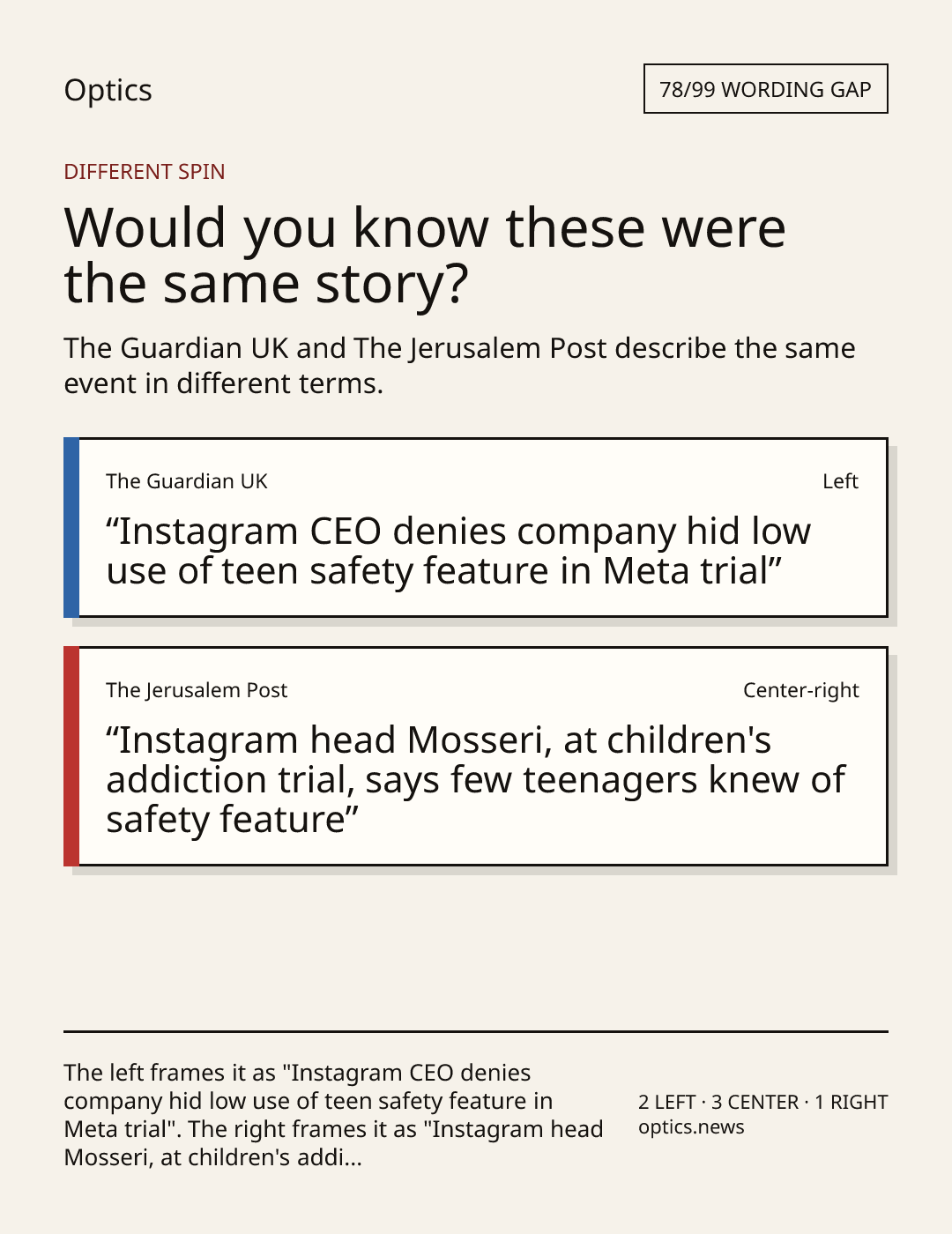 Optics

78/99 WORDING GAP

DIFFERENT SPIN

Would you know these were the same story?

The Guardian UK and The Jerusalem Post describe the same event in different terms.

The Guardian UK

Left

“Instagram CEO denies company hid low use of teen safety feature in Meta trial”

The Jerusalem Post

Center-right

“Instagram head Mosseri, at children's addiction trial, says few teenagers knew of safety feature”

The left frames it as "Instagram CEO denies company hid low use of teen safety feature in Meta trial". The right frames it as "Instagram head Mosseri, at children's addi...

2 LEFT · 3 CENTER · 1 RIGHT
optics.news